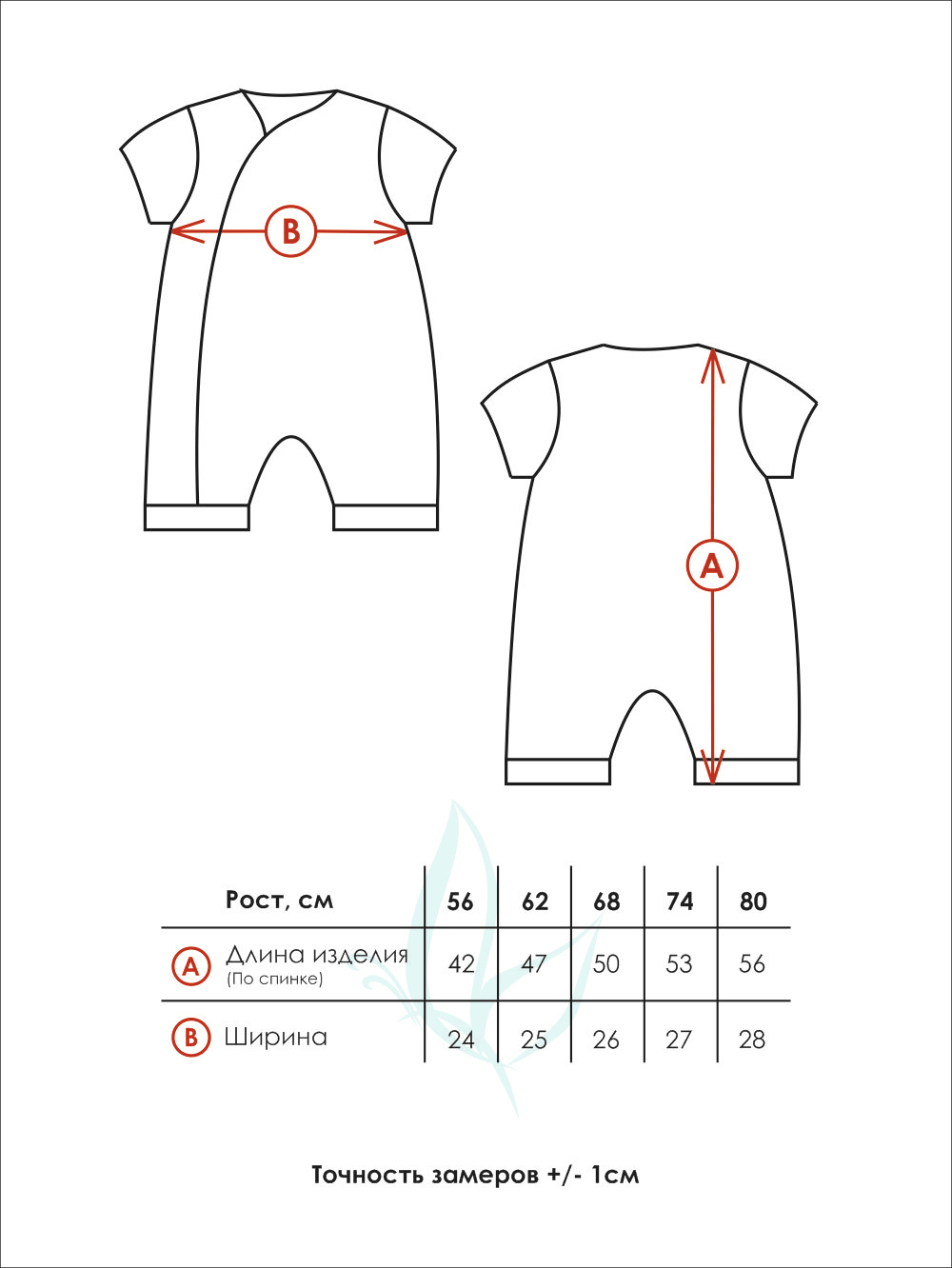 B

A

| Рост, см | 56 | 62 | 68 | 74 | 80 |
|---|---|---|---|---|---|
| A Длина изделия (По спинке) | 42 | 47 | 50 | 53 | 56 |
| B Ширина | 24 | 25 | 26 | 27 | 28 |

Точность замеров +/- 1см